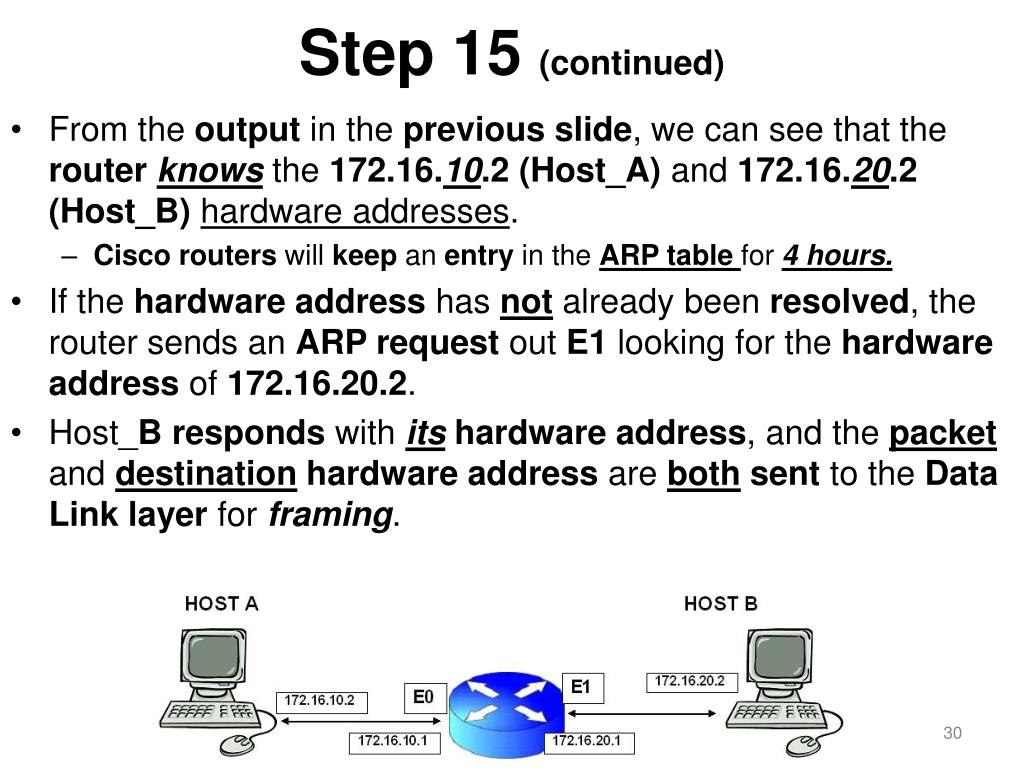 Step 15 (continued)

• From the output in the previous slide, we can see that the router knows the 172.16.10.2 (Host_A) and 172.16.20.2 (Host_B) hardware addresses.

– Cisco routers will keep an entry in the ARP table for 4 hours.

• If the hardware address has not already been resolved, the router sends an ARP request out E1 looking for the hardware address of 172.16.20.2.

• Host_B responds with its hardware address, and the packet and destination hardware address are both sent to the Data Link layer for framing.

HOST A

HOST B

172.16.10.2

E0

E1

172.16.20.2

172.16.10.1

172.16.20.1

30